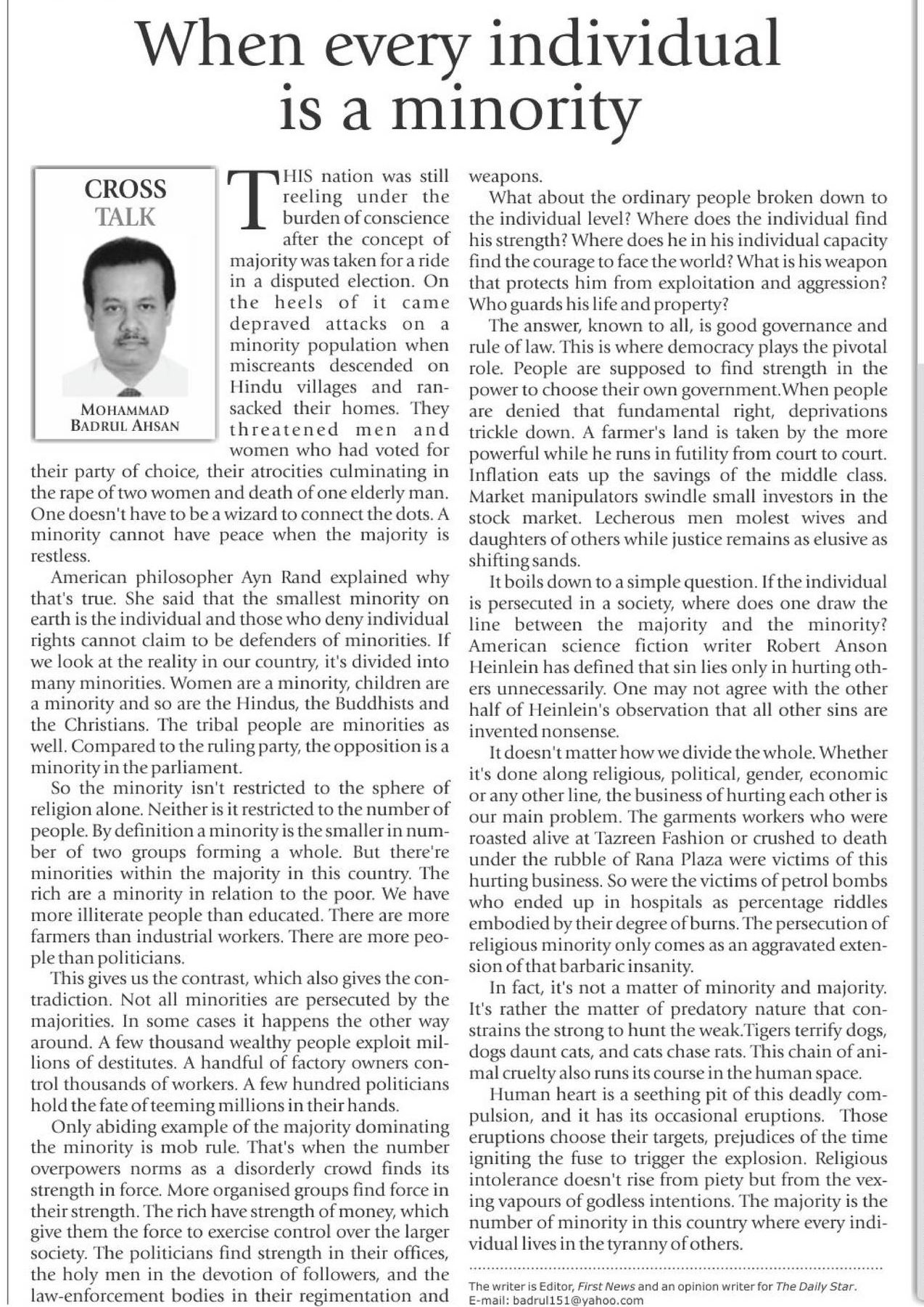 When every individual is a minority

CROSS TALK

MOHAMMAD BADRUL AHSAN

THIS nation was still reeling under the burden of conscience after the concept of majority was taken for a ride in a disputed election. On the heels of it came depraved attacks on a minority population when miscreants descended on Hindu villages and ransacked their homes. They threatened men and women who had voted for their party of choice, their atrocities culminating in the rape of two women and death of one elderly man. One doesn't have to be a wizard to connect the dots. A minority cannot have peace when the majority is restless.

American philosopher Ayn Rand explained why that's true. She said that the smallest minority on earth is the individual and those who deny individual rights cannot claim to be defenders of minorities. If we look at the reality in our country, it's divided into many minorities. Women are a minority, children are a minority and so are the Hindus, the Buddhists and the Christians. The tribal people are minorities as well. Compared to the ruling party, the opposition is a minority in the parliament.

So the minority isn't restricted to the sphere of religion alone. Neither is it restricted to the number of people. By definition a minority is the smaller in number of two groups forming a whole. But there're minorities within the majority in this country. The rich are a minority in relation to the poor. We have more illiterate people than educated. There are more farmers than industrial workers. There are more people than politicians.

This gives us the contrast, which also gives the contradiction. Not all minorities are persecuted by the majorities. In some cases it happens the other way around. A few thousand wealthy people exploit millions of destitutes. A handful of factory owners control thousands of workers. A few hundred politicians hold the fate of teeming millions in their hands.

Only abiding example of the majority dominating the minority is mob rule. That's when the number overpowers norms as a disorderly crowd finds its strength in force. More organised groups find force in their strength. The rich have strength of money, which give them the force to exercise control over the larger society. The politicians find strength in their offices, the holy men in the devotion of followers, and the law-enforcement bodies in their regimentation and weapons.

What about the ordinary people broken down to the individual level? Where does the individual find his strength? Where does he in his individual capacity find the courage to face the world? What is his weapon that protects him from exploitation and aggression? Who guards his life and property?

The answer, known to all, is good governance and rule of law. This is where democracy plays the pivotal role. People are supposed to find strength in the power to choose their own government.When people are denied that fundamental right, deprivations trickle down. A farmer's land is taken by the more powerful while he runs in futility from court to court. Inflation eats up the savings of the middle class. Market manipulators swindle small investors in the stock market. Lecherous men molest wives and daughters of others while justice remains as elusive as shifting sands.

It boils down to a simple question. If the individual is persecuted in a society, where does one draw the line between the majority and the minority? American science fiction writer Robert Anson Heinlein has defined that sin lies only in hurting others unnecessarily. One may not agree with the other half of Heinlein's observation that all other sins are invented nonsense.

It doesn't matter how we divide the whole. Whether it's done along religious, political, gender, economic or any other line, the business of hurting each other is our main problem. The garments workers who were roasted alive at Tazreen Fashion or crushed to death under the rubble of Rana Plaza were victims of this hurting business. So were the victims of petrol bombs who ended up in hospitals as percentage riddles embodied by their degree of burns. The persecution of religious minority only comes as an aggravated extension of that barbaric insanity.

In fact, it's not a matter of minority and majority. It's rather the matter of predatory nature that constrains the strong to hunt the weak.Tigers terrify dogs, dogs daunt cats, and cats chase rats. This chain of animal cruelty also runs its course in the human space.

Human heart is a seething pit of this deadly compulsion, and it has its occasional eruptions. Those eruptions choose their targets, prejudices of the time igniting the fuse to trigger the explosion. Religious intolerance doesn't rise from piety but from the vexing vapours of godless intentions. The majority is the number of minority in this country where every individual lives in the tyranny of others.

The writer is Editor, First News and an opinion writer for The Daily Star.
E-mail: badrul151@yahoo.com